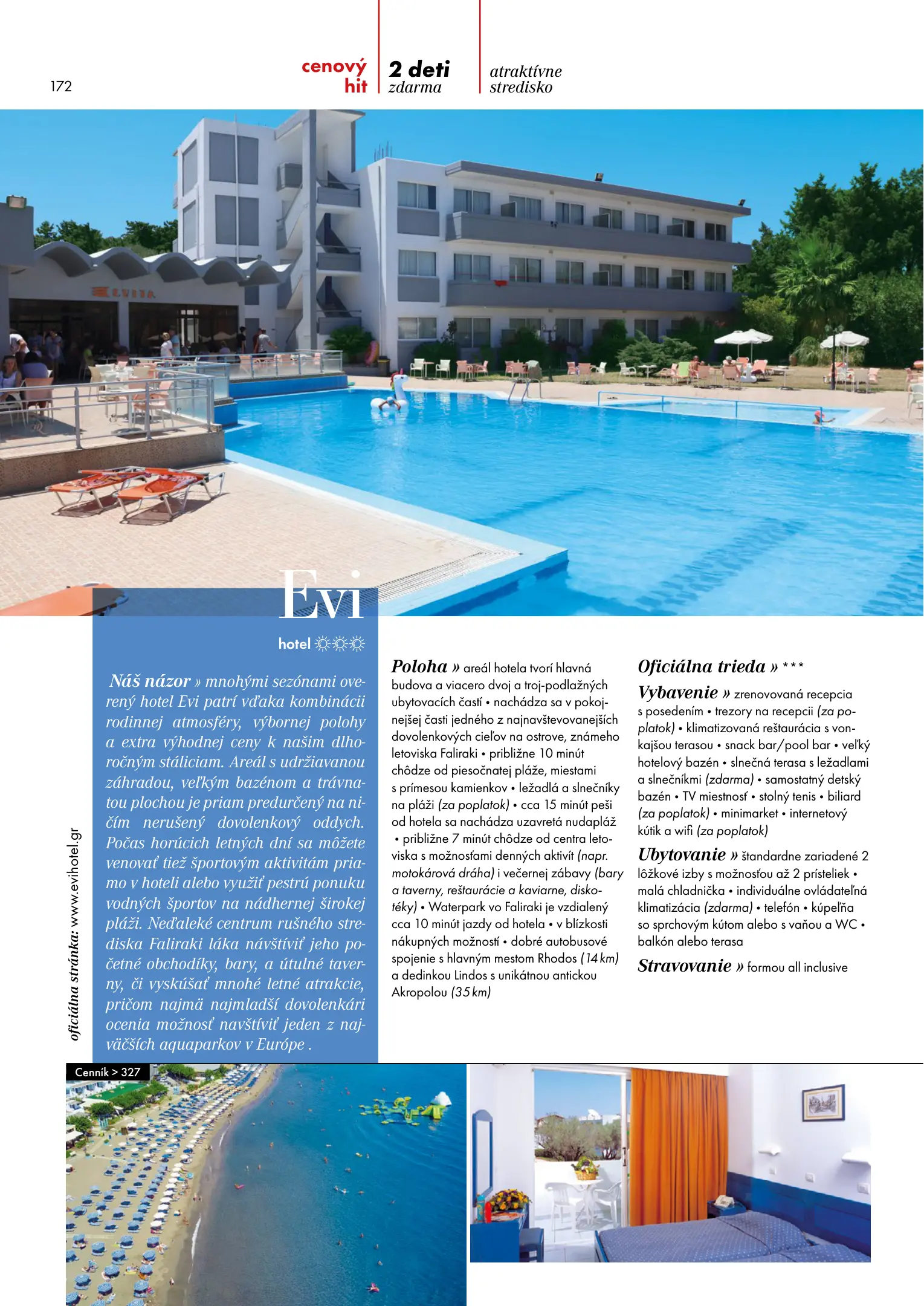 172

cenový hit

2 deti zdarma

atraktívne stredisko

Evi

hotel ☼☼☼

Náš názor » mnohými sezónami overený hotel Evi patrí vďaka kombinácii rodinnej atmosféry, výbornej polohy a extra výhodnej ceny k našim dlhoročným stáliciam. Areál s udržiavanou záhradou, veľkým bazénom a trávnatou plochou je priam predurčený na ničím nerušený dovolenkový oddych. Počas horúcich letných dní sa môžete venovať tiež športovým aktivitám priamo v hoteli alebo využiť pestrú ponuku vodných športov na nádhernej širokej pláži. Neďaleké centrum rušného strediska Faliraki láka návštíviť jeho početné obchodíky, bary, a útulné taverny, či vyskúšať mnohé letné atrakcie, pričom najmä najmladší dovolenkári ocenia možnosť navštíviť jeden z najväčších aquaparkov v Európe .

oficiálna stránka: www.evihotel.gr

Poloha » areál hotela tvorí hlavná budova a viacero dvoj a troj-podlažných ubytovacích častí • nachádza sa v pokojnejšej časti jedného z najnavštevovanejších dovolenkových cieľov na ostrove, známeho letoviska Faliraki • približne 10 minút chôdze od piesočnatej pláže, miestami s prímesou kamienkov • ležadlá a slnečníky na pláži (za poplatok) • cca 15 minút peši od hotela sa nachádza uzavretá nudapláž • približne 7 minút chôdze od centra letoviska s možnosťami denných aktivít (napr. motokárová dráha) i večernej zábavy (bary a taverny, reštaurácie a kaviarne, diskotéky) • Waterpark vo Faliraki je vzdialený cca 10 minút jazdy od hotela • v blízkosti nákupných možností • dobré autobusové spojenie s hlavným mestom Rhodos (14 km) a dedinkou Lindos s unikátnou antickou Akropolou (35 km)

Oficiálna trieda » ***

Vybavenie » zrenovovaná recepcia s posedením • trezory na recepcii (za poplatok) • klimatizovaná reštaurácia s vonkajšou terasou • snack bar/pool bar • veľký hotelový bazén • slnečná terasa s ležadlami a slnečníkmi (zdarma) • samostatný detský bazén • TV miestnosť • stolný tenis • biliard (za poplatok) • minimarket • internetový kútik a wifi (za poplatok)

Ubytovanie » štandardne zariadené 2 lôžkové izby s možnosťou až 2 prísteliek • malá chladnička • individuálne ovládateľná klimatizácia (zdarma) • telefón • kúpeľňa so sprchovým kútom alebo s vaňou a WC • balkón alebo terasa

Stravovanie » formou all inclusive

Cenník > 327